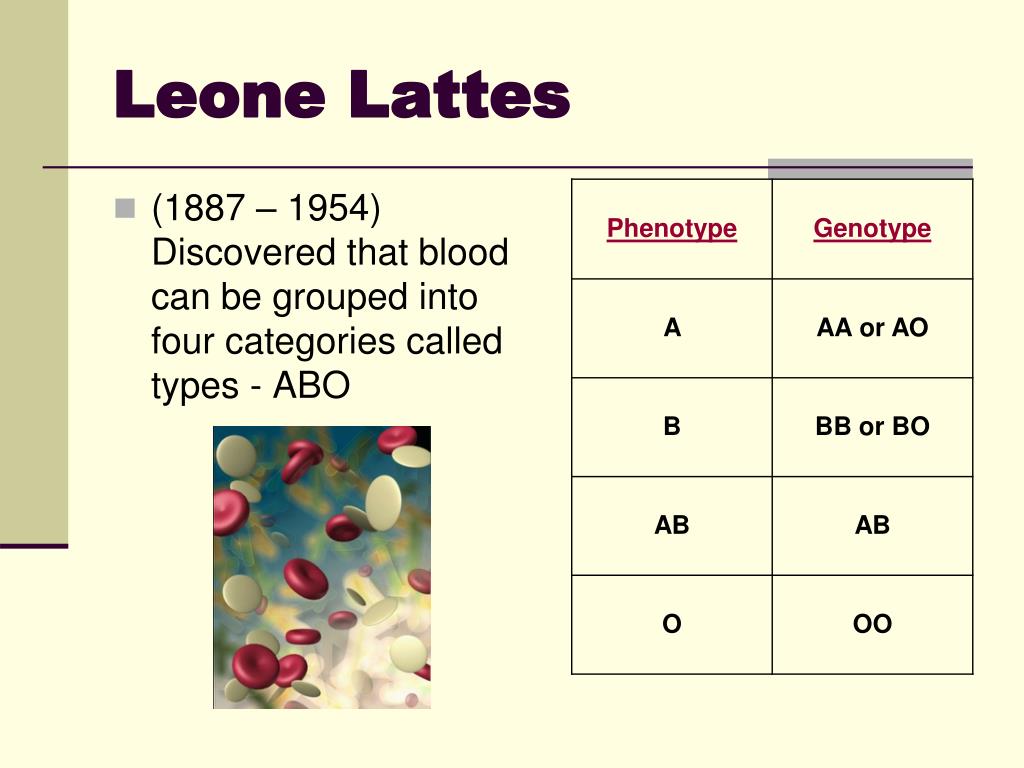 Leone Lattes

(1887 – 1954) Discovered that blood can be grouped into four categories called types - ABO

| Phenotype | Genotype |
|---|---|
| A | AA or AO |
| B | BB or BO |
| AB | AB |
| O | OO |